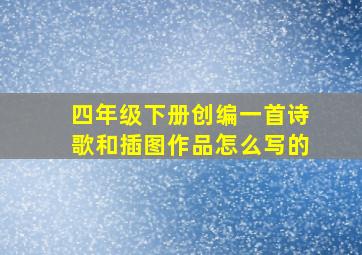 四年级下册创编一首诗歌和插图作品怎么写的